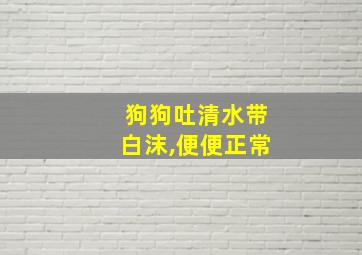 狗狗吐清水带白沫,便便正常